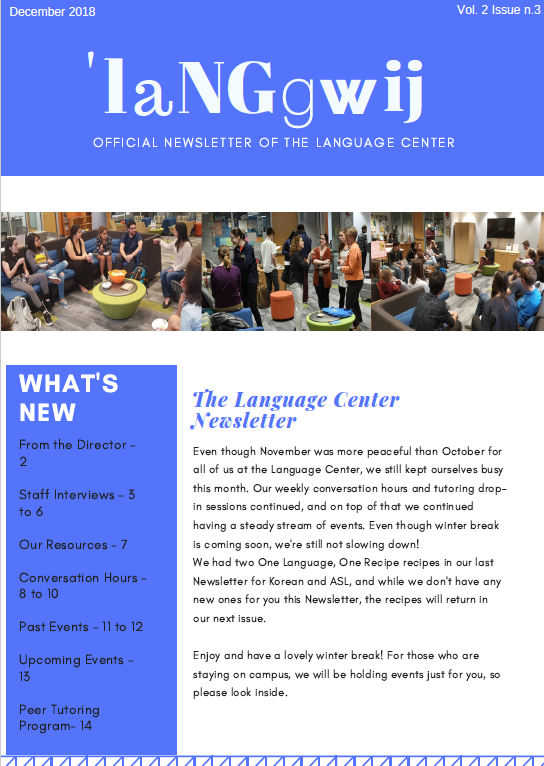 December 2018

Vol. 2 Issue n.3

'laNGgwij

OFFICIAL NEWSLETTER OF THE LANGUAGE CENTER

WHAT'S NEW

From the Director - 2

Staff Interviews - 3 to 6

Our Resources - 7

Conversation Hours - 8 to 10

Past Events - 11 to 12

Upcoming Events - 13

Peer Tutoring Program- 14

The Language Center Newsletter

Even though November was more peaceful than October for all of us at the Language Center, we still kept ourselves busy this month. Our weekly conversation hours and tutoring drop-in sessions continued, and on top of that we continued having a steady stream of events. Even though winter break is coming soon, we're still not slowing down!
We had two One Language, One Recipe recipes in our last Newsletter for Korean and ASL, and while we don't have any new ones for you this Newsletter, the recipes will return in our next issue.

Enjoy and have a lovely winter break! For those who are staying on campus, we will be holding events just for you, so please look inside.